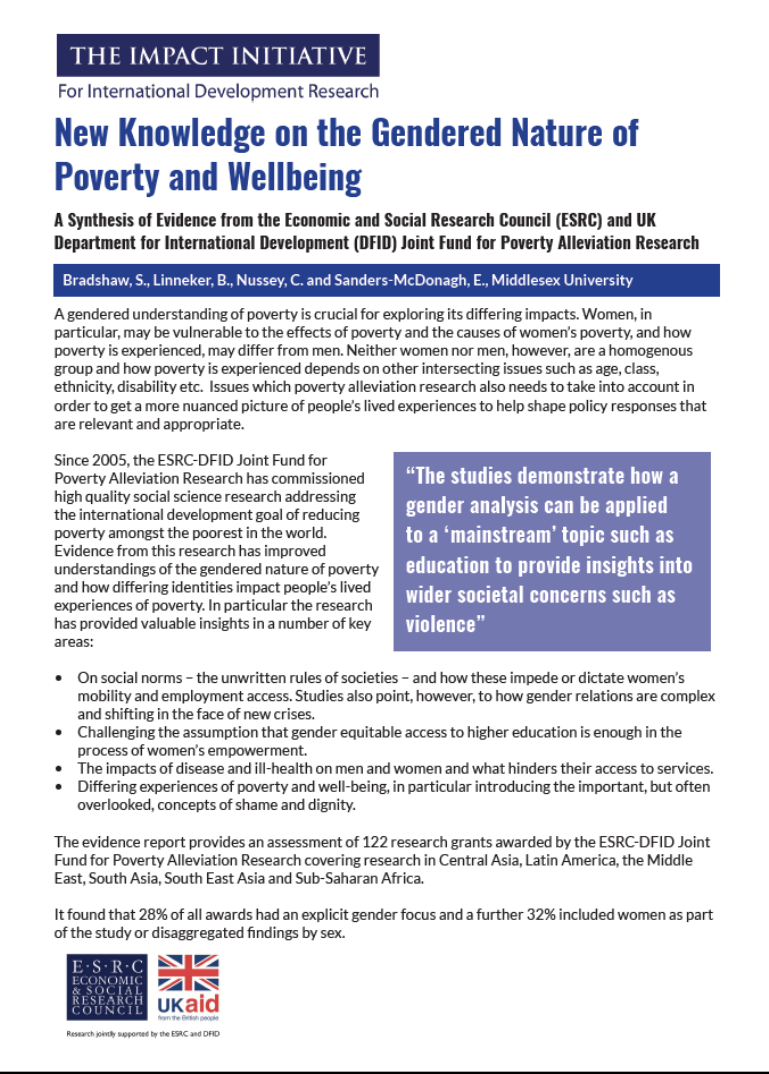 THE IMPACT INITIATIVE
For International Development Research

New Knowledge on the Gendered Nature of Poverty and Wellbeing

A Synthesis of Evidence from the Economic and Social Research Council (ESRC) and UK Department for International Development (DFID) Joint Fund for Poverty Alleviation Research

Bradshaw, S., Linneker, B., Nussey, C. and Sanders-McDonagh, E., Middlesex University

A gendered understanding of poverty is crucial for exploring its differing impacts. Women, in particular, may be vulnerable to the effects of poverty and the causes of women's poverty, and how poverty is experienced, may differ from men. Neither women nor men, however, are a homogenous group and how poverty is experienced depends on other intersecting issues such as age, class, ethnicity, disability etc. Issues which poverty alleviation research also needs to take into account in order to get a more nuanced picture of people's lived experiences to help shape policy responses that are relevant and appropriate.

Since 2005, the ESRC-DFID Joint Fund for Poverty Alleviation Research has commissioned high quality social science research addressing the international development goal of reducing poverty amongst the poorest in the world. Evidence from this research has improved understandings of the gendered nature of poverty and how differing identities impact people's lived experiences of poverty. In particular the research has provided valuable insights in a number of key areas:

"The studies demonstrate how a gender analysis can be applied to a 'mainstream' topic such as education to provide insights into wider societal concerns such as violence"

• On social norms – the unwritten rules of societies – and how these impede or dictate women's mobility and employment access. Studies also point, however, to how gender relations are complex and shifting in the face of new crises.
• Challenging the assumption that gender equitable access to higher education is enough in the process of women's empowerment.
• The impacts of disease and ill-health on men and women and what hinders their access to services.
• Differing experiences of poverty and well-being, in particular introducing the important, but often overlooked, concepts of shame and dignity.

The evidence report provides an assessment of 122 research grants awarded by the ESRC-DFID Joint Fund for Poverty Alleviation Research covering research in Central Asia, Latin America, the Middle East, South Asia, South East Asia and Sub-Saharan Africa.

It found that 28% of all awards had an explicit gender focus and a further 32% included women as part of the study or disaggregated findings by sex.

E·S·R·C ECONOMIC & SOCIAL RESEARCH COUNCIL
UKaid from the British people
Research jointly supported by the ESRC and DFID